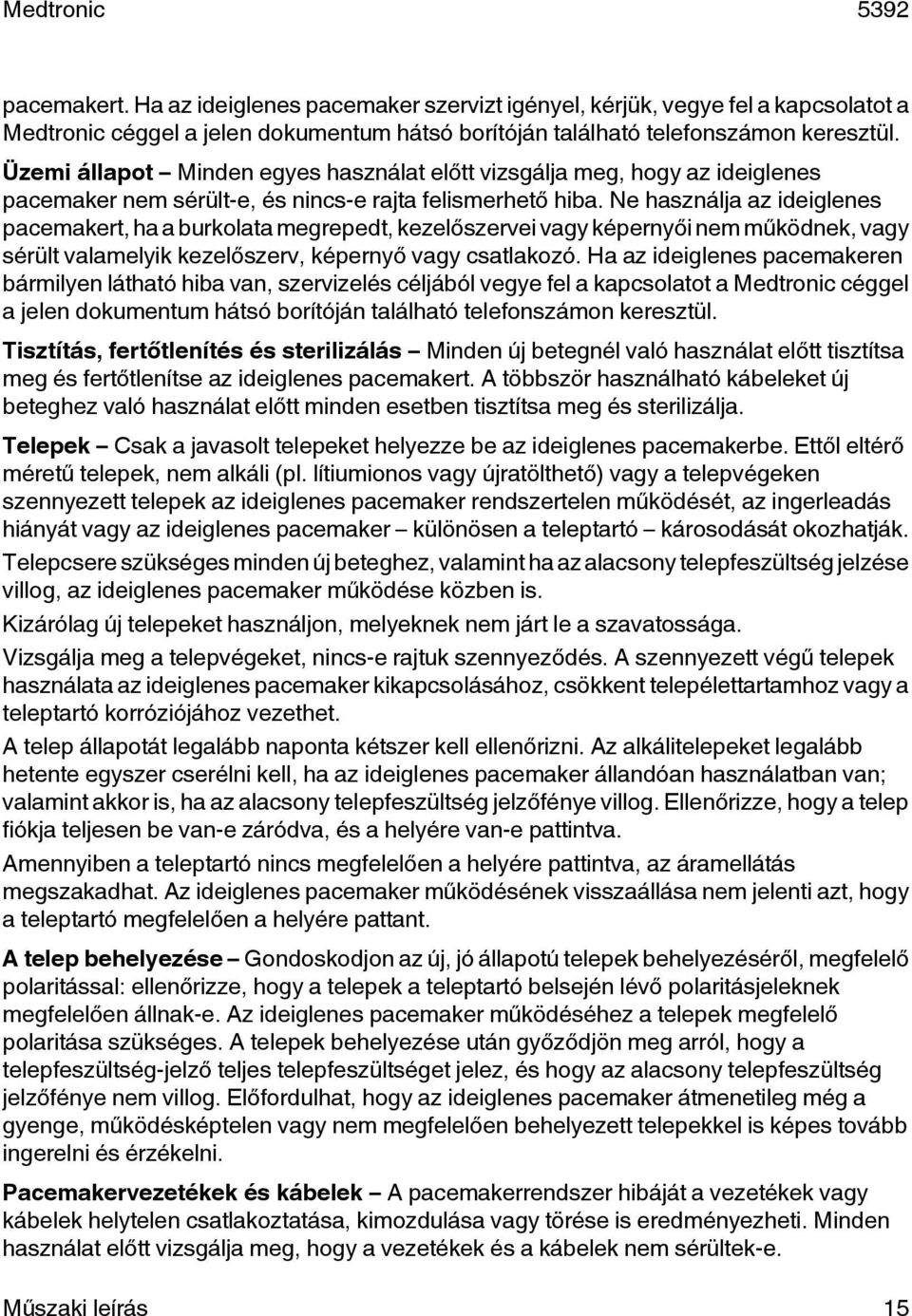 Medtronic 5392

pacemakert. Ha az ideiglenes pacemaker szervizt igényel, kérjük, vegye fel a kapcsolatot a Medtronic céggel a jelen dokumentum hátsó borítóján található telefonszámon keresztül.

Üzemi állapot – Minden egyes használat előtt vizsgálja meg, hogy az ideiglenes pacemaker nem sérült-e, és nincs-e rajta felismerhető hiba. Ne használja az ideiglenes pacemakert, ha a burkolata megrepedt, kezelőszervei vagy képernyői nem működnek, vagy sérült valamelyik kezelőszerv, képernyő vagy csatlakozó. Ha az ideiglenes pacemakeren bármilyen látható hiba van, szervizelés céljából vegye fel a kapcsolatot a Medtronic céggel a jelen dokumentum hátsó borítóján található telefonszámon keresztül.

Tisztítás, fertőtlenítés és sterilizálás – Minden új betegnél való használat előtt tisztítsa meg és fertőtlenítse az ideiglenes pacemakert. A többször használható kábeleket új beteghez való használat előtt minden esetben tisztítsa meg és sterilizálja.

Telepek – Csak a javasolt telepeket helyezze be az ideiglenes pacemakerbe. Ettől eltérő méretű telepek, nem alkáli (pl. lítiumionos vagy újratölthető) vagy a telepvégeken szennyezett telepek az ideiglenes pacemaker rendszertelen működését, az ingerleadás hiányát vagy az ideiglenes pacemaker – különösen a teleptartó – károsodását okozhatják.

Telepcsere szükséges minden új beteghez, valamint ha az alacsony telepfeszültség jelzése villog, az ideiglenes pacemaker működése közben is.

Kizárólag új telepeket használjon, melyeknek nem járt le a szavatossága.

Vizsgálja meg a telepvégeket, nincs-e rajtuk szennyeződés. A szennyezett végű telepek használata az ideiglenes pacemaker kikapcsolásához, csökkent telepélettartamhoz vagy a teleptartó korróziójához vezethet.

A telep állapotát legalább naponta kétszer kell ellenőrizni. Az alkálitelepeket legalább hetente egyszer cserélni kell, ha az ideiglenes pacemaker állandóan használatban van; valamint akkor is, ha az alacsony telepfeszültség jelzőfénye villog. Ellenőrizze, hogy a telep fiókja teljesen be van-e záródva, és a helyére van-e pattintva.

Amennyiben a teleptartó nincs megfelelően a helyére pattintva, az áramellátás megszakadhat. Az ideiglenes pacemaker működésének visszaállása nem jelenti azt, hogy a teleptartó megfelelően a helyére pattant.

A telep behelyezése – Gondoskodjon az új, jó állapotú telepek behelyezéséről, megfelelő polaritással: ellenőrizze, hogy a telepek a teleptartó belsején lévő polaritásjeleknek megfelelően állnak-e. Az ideiglenes pacemaker működéséhez a telepek megfelelő polaritása szükséges. A telepek behelyezése után győződjön meg arról, hogy a telepfeszültség-jelző teljes telepfeszültséget jelez, és hogy az alacsony telepfeszültség jelzőfénye nem villog. Előfordulhat, hogy az ideiglenes pacemaker átmenetileg még a gyenge, működésképtelen vagy nem megfelelően behelyezett telepekkel is képes tovább ingerelni és érzékelni.

Pacemakervezetékek és kábelek – A pacemakerrendszer hibáját a vezetékek vagy kábelek helytelen csatlakoztatása, kimozdulása vagy törése is eredményezheti. Minden használat előtt vizsgálja meg, hogy a vezetékek és a kábelek nem sérültek-e.

Műszaki leírás 15